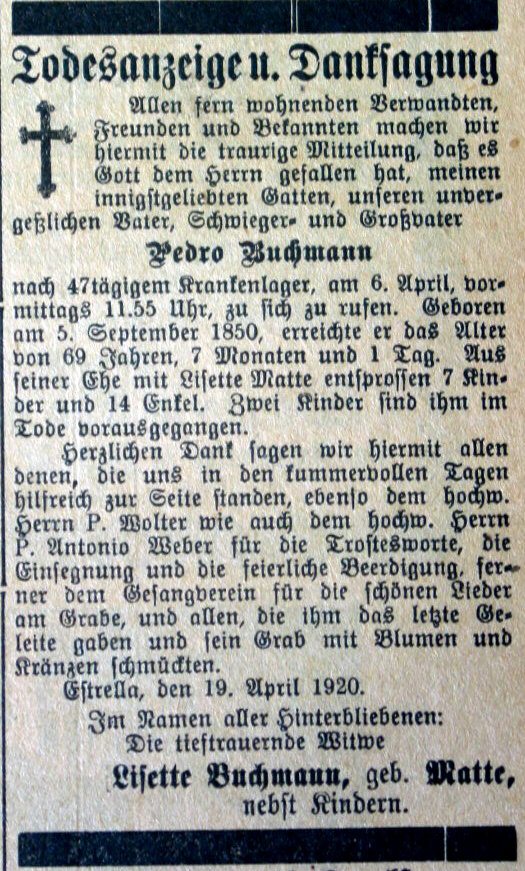 Todesanzeige u. Danksagung

Allen fern wohnenden Verwandten, Freunden und Bekannten machen wir hiermit die traurige Mitteilung, daß es Gott dem Herrn gefallen hat, meinen innigstgeliebten Gatten, unseren unvergeßlichen Vater, Schwieger- und Großvater

Pedro Buchmann

nach 47tägigem Krankenlager, am 6. April, vormittags 11.55 Uhr, zu sich zu rufen. Geboren am 5. September 1850, erreichte er das Alter von 69 Jahren, 7 Monaten und 1 Tag. Aus seiner Ehe mit Lisette Matte entsprossen 7 Kinder und 14 Enkel. Zwei Kinder sind ihm im Tode vorausgegangen.

Herzlichen Dank sagen wir hiermit allen denen, die uns in den kummervollen Tagen hilfreich zur Seite standen, ebenso dem hochw. Herrn P. Wolter wie auch dem hochw. Herrn P. Antonio Weber für die Trostesworte, die Einsegnung und die feierliche Beerdigung, ferner dem Gesangverein für die schönen Lieder am Grabe, und allen, die ihm das letzte Geleite gaben und sein Grab mit Blumen und Kränzen schmückten.

Estrella, den 19. April 1920.

Im Namen aller Hinterbliebenen:
Die tieftrauernde Witwe
Lisette Buchmann, geb. Matte,
nebst Kindern.